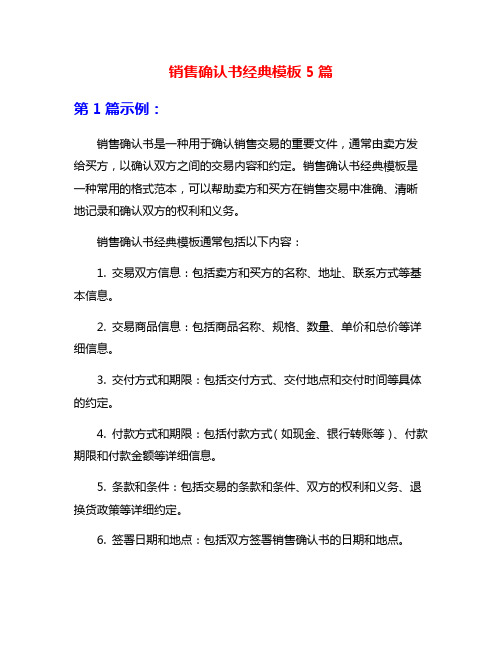 销售确认书经典模板 5 篇

第 1 篇示例：

销售确认书是一种用于确认销售交易的重要文件，通常由卖方发给买方，以确认双方之间的交易内容和约定。销售确认书经典模板是一种常用的格式范本，可以帮助卖方和买方在销售交易中准确、清晰地记录和确认双方的权利和义务。

销售确认书经典模板通常包括以下内容：

1. 交易双方信息：包括卖方和买方的名称、地址、联系方式等基本信息。

2. 交易商品信息：包括商品名称、规格、数量、单价和总价等详细信息。

3. 交付方式和期限：包括交付方式、交付地点和交付时间等具体的约定。

4. 付款方式和期限：包括付款方式（如现金、银行转账等）、付款期限和付款金额等详细信息。

5. 条款和条件：包括交易的条款和条件、双方的权利和义务、退换货政策等详细约定。

6. 签署日期和地点：包括双方签署销售确认书的日期和地点。